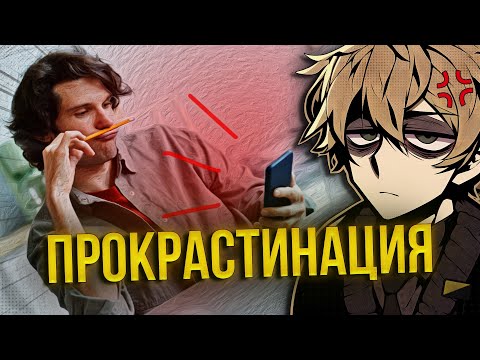 ПРОКРАСТИНАЦИЯ